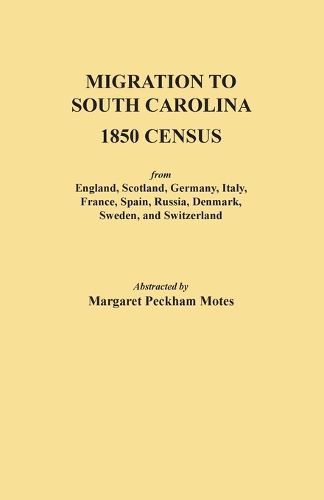 MIGRATION TO SOUTH CAROLINA
1850 CENSUS

from
England, Scotland, Germany, Italy, France, Spain, Russia, Denmark, Sweden, and Switzerland

Abstracted by
Margaret Peckham Motes